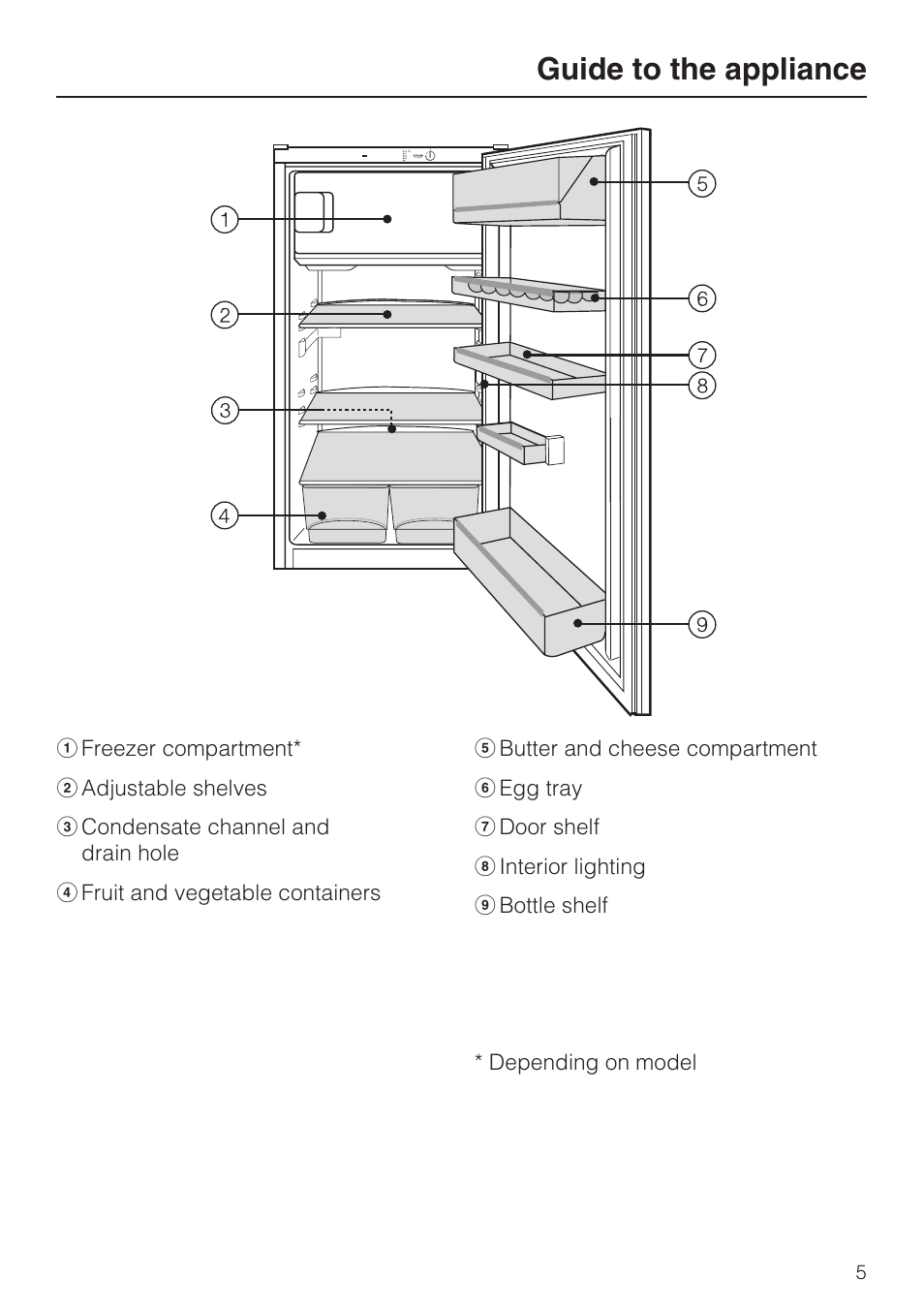 Guide to the appliance

1
2
3
4
5
6
7
8
9

① Freezer compartment*

② Adjustable shelves

③ Condensate channel and drain hole

④ Fruit and vegetable containers

⑤ Butter and cheese compartment

⑥ Egg tray

⑦ Door shelf

⑧ Interior lighting

⑨ Bottle shelf

* Depending on model

5